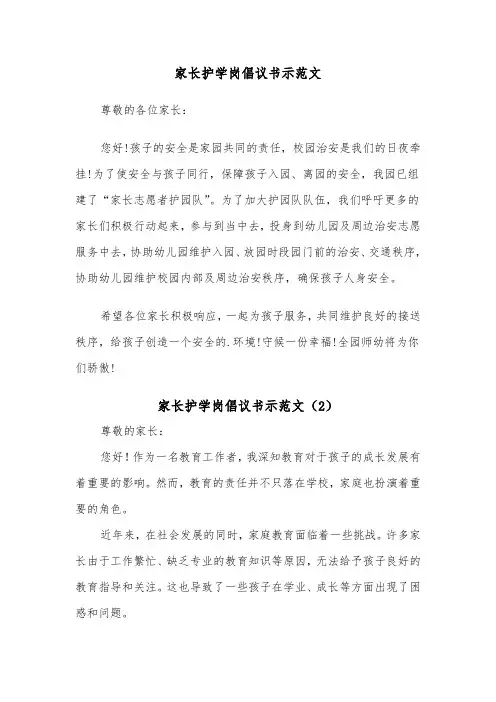 家长护学岗倡议书示范文

尊敬的各位家长：

您好!孩子的安全是家园共同的责任，校园治安是我们的日夜牵挂!为了使安全与孩子同行，保障孩子入园、离园的安全，我园已组建了“家长志愿者护园队”。为了加大护园队队伍，我们呼吁更多的家长们积极行动起来，参与到当中去，投身到幼儿园及周边治安志愿服务中去，协助幼儿园维护入园、放园时段园门前的治安、交通秩序，协助幼儿园维护校园内部及周边治安秩序，确保孩子人身安全。

希望各位家长积极响应，一起为孩子服务，共同维护良好的接送秩序，给孩子创造一个安全的.环境!守候一份幸福!全园师幼将为你们骄傲!

家长护学岗倡议书示范文（2）

尊敬的家长：

您好！作为一名教育工作者，我深知教育对于孩子的成长发展有着重要的影响。然而，教育的责任并不只落在学校，家庭也扮演着重要的角色。

近年来，在社会发展的同时，家庭教育面临着一些挑战。许多家长由于工作繁忙、缺乏专业的教育知识等原因，无法给予孩子良好的教育指导和关注。这也导致了一些孩子在学业、成长等方面出现了困惑和问题。